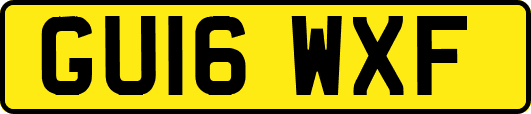 GU16 WXF